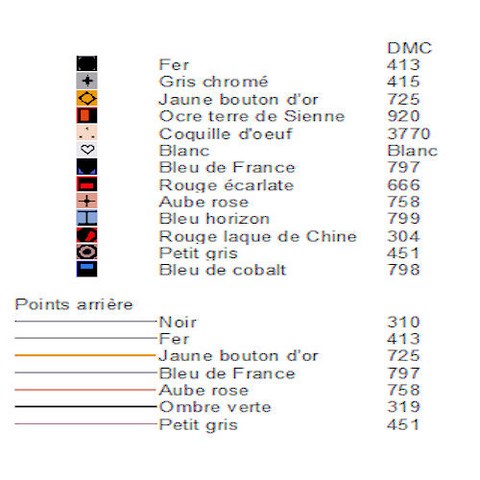 | | DMC |
|---|---|
| Fer | 413 |
| Gris chromé | 415 |
| Jaune bouton d'or | 725 |
| Ocre terre de Sienne | 920 |
| Coquille d'oeuf | 3770 |
| Blanc | Blanc |
| Bleu de France | 797 |
| Rouge écarlate | 666 |
| Aube rose | 758 |
| Bleu horizon | 799 |
| Rouge laque de Chine | 304 |
| Petit gris | 451 |
| Bleu de cobalt | 798 |

Points arrière

| | |
|---|---|
| Noir | 310 |
| Fer | 413 |
| Jaune bouton d'or | 725 |
| Bleu de France | 797 |
| Aube rose | 758 |
| Ombre verte | 319 |
| Petit gris | 451 |